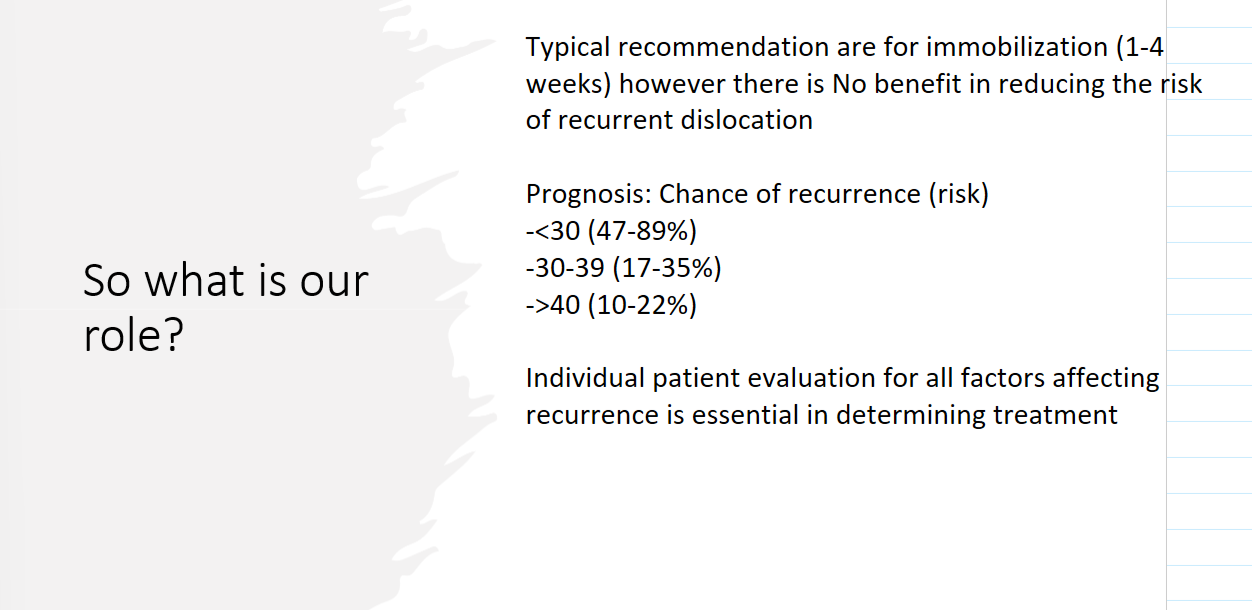 So what is our role?

Typical recommendation are for immobilization (1-4 weeks) however there is No benefit in reducing the risk of recurrent dislocation

Prognosis: Chance of recurrence (risk)
-<30 (47-89%)
-30-39 (17-35%)
->40 (10-22%)

Individual patient evaluation for all factors affecting recurrence is essential in determining treatment